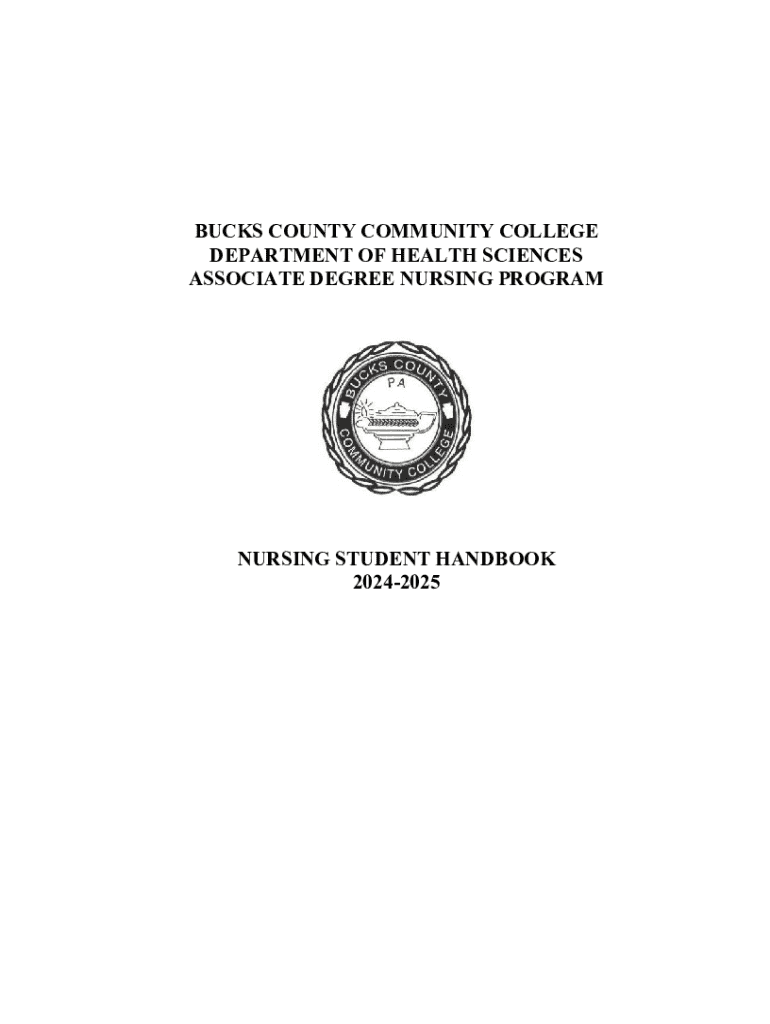 BUCKS COUNTY COMMUNITY COLLEGE
DEPARTMENT OF HEALTH SCIENCES
ASSOCIATE DEGREE NURSING PROGRAM

BUCKS COUNTY
PA
COMMUNITY COLLEGE

NURSING STUDENT HANDBOOK
2024-2025